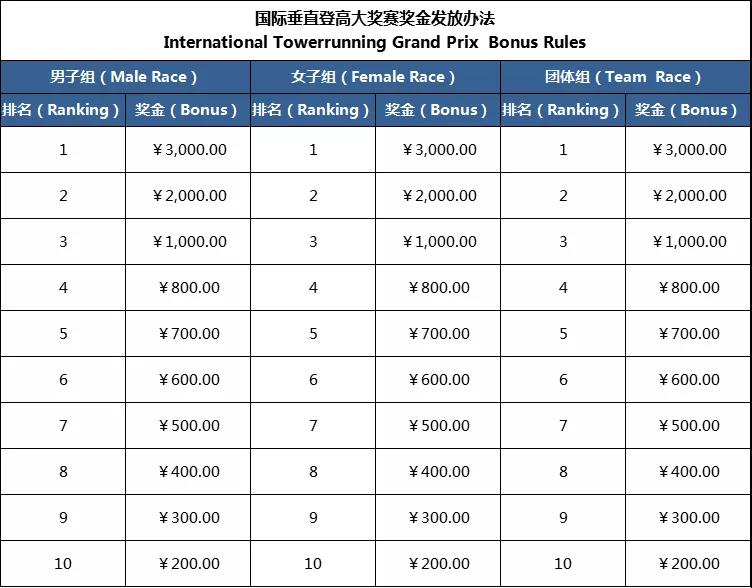 国际垂直登高大奖赛奖金发放办法
International Towerrunning Grand Prix Bonus Rules

| 男子组（Male Race） | | 女子组（Female Race） | | 团体组（Team Race） | |
|---|---|---|---|---|---|
| 排名（Ranking） | 奖金（Bonus） | 排名（Ranking） | 奖金（Bonus） | 排名（Ranking） | 奖金（Bonus） |
| 1 | ¥3,000.00 | 1 | ¥3,000.00 | 1 | ¥3,000.00 |
| 2 | ¥2,000.00 | 2 | ¥2,000.00 | 2 | ¥2,000.00 |
| 3 | ¥1,000.00 | 3 | ¥1,000.00 | 3 | ¥1,000.00 |
| 4 | ¥800.00 | 4 | ¥800.00 | 4 | ¥800.00 |
| 5 | ¥700.00 | 5 | ¥700.00 | 5 | ¥700.00 |
| 6 | ¥600.00 | 6 | ¥600.00 | 6 | ¥600.00 |
| 7 | ¥500.00 | 7 | ¥500.00 | 7 | ¥500.00 |
| 8 | ¥400.00 | 8 | ¥400.00 | 8 | ¥400.00 |
| 9 | ¥300.00 | 9 | ¥300.00 | 9 | ¥300.00 |
| 10 | ¥200.00 | 10 | ¥200.00 | 10 | ¥200.00 |